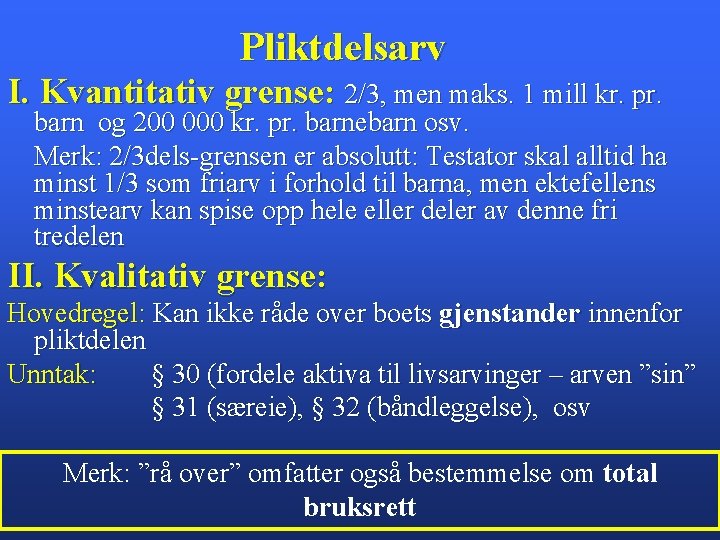 Pliktdelsarv

I. Kvantitativ grense: 2/3, men maks. 1 mill kr. pr. barn og 200 000 kr. pr. barnebarn osv.

Merk: 2/3dels-grensen er absolutt: Testator skal alltid ha minst 1/3 som friarv i forhold til barna, men ektefellens minstearv kan spise opp hele eller deler av denne fri tredelen

II. Kvalitativ grense:

Hovedregel: Kan ikke råde over boets gjenstander innenfor pliktdelen

Unntak: § 30 (fordele aktiva til livsarvinger – arven "sin"
§ 31 (særeie), § 32 (båndleggelse), osv

Merk: "rå over" omfatter også bestemmelse om total bruksrett